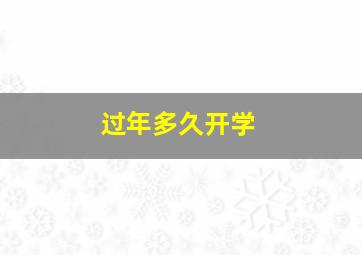 过年多久开学